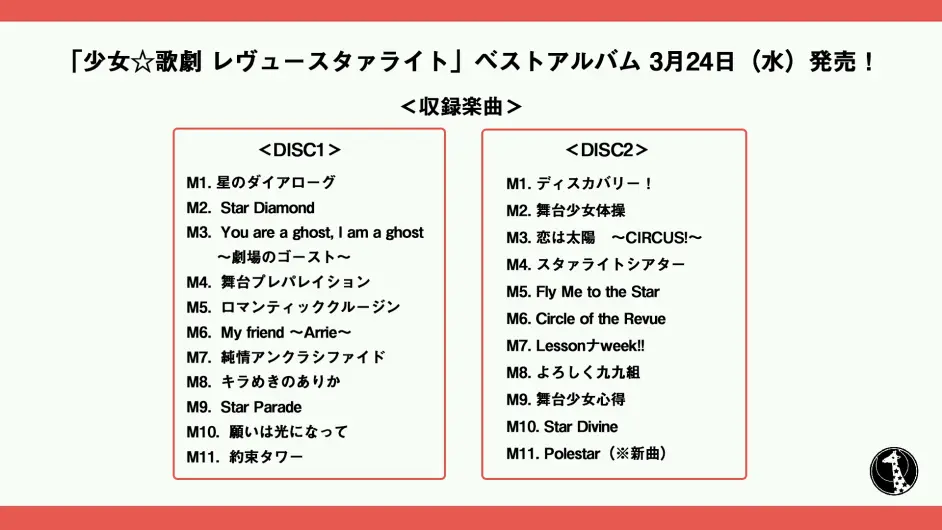 「少女☆歌劇 レヴュースタァライト」ベストアルバム 3月24日（水）発売！

＜収録楽曲＞

＜DISC1＞

M1. 星のダイアローグ
M2. Star Diamond
M3. You are a ghost, I am a ghost ～劇場のゴースト～
M4. 舞台プレパレイション
M5. ロマンティッククルージン
M6. My friend ～Arrie～
M7. 純情アンクラシファイド
M8. キラめきのありか
M9. Star Parade
M10. 願いは光になって
M11. 約束タワー

＜DISC2＞

M1. ディスカバリー！
M2. 舞台少女体操
M3. 恋は太陽 ～CIRCUS!～
M4. スタァライトシアター
M5. Fly Me to the Star
M6. Circle of the Revue
M7. Lessonナweek!!
M8. よろしく九九組
M9. 舞台少女心得
M10. Star Divine
M11. Polestar（※新曲）